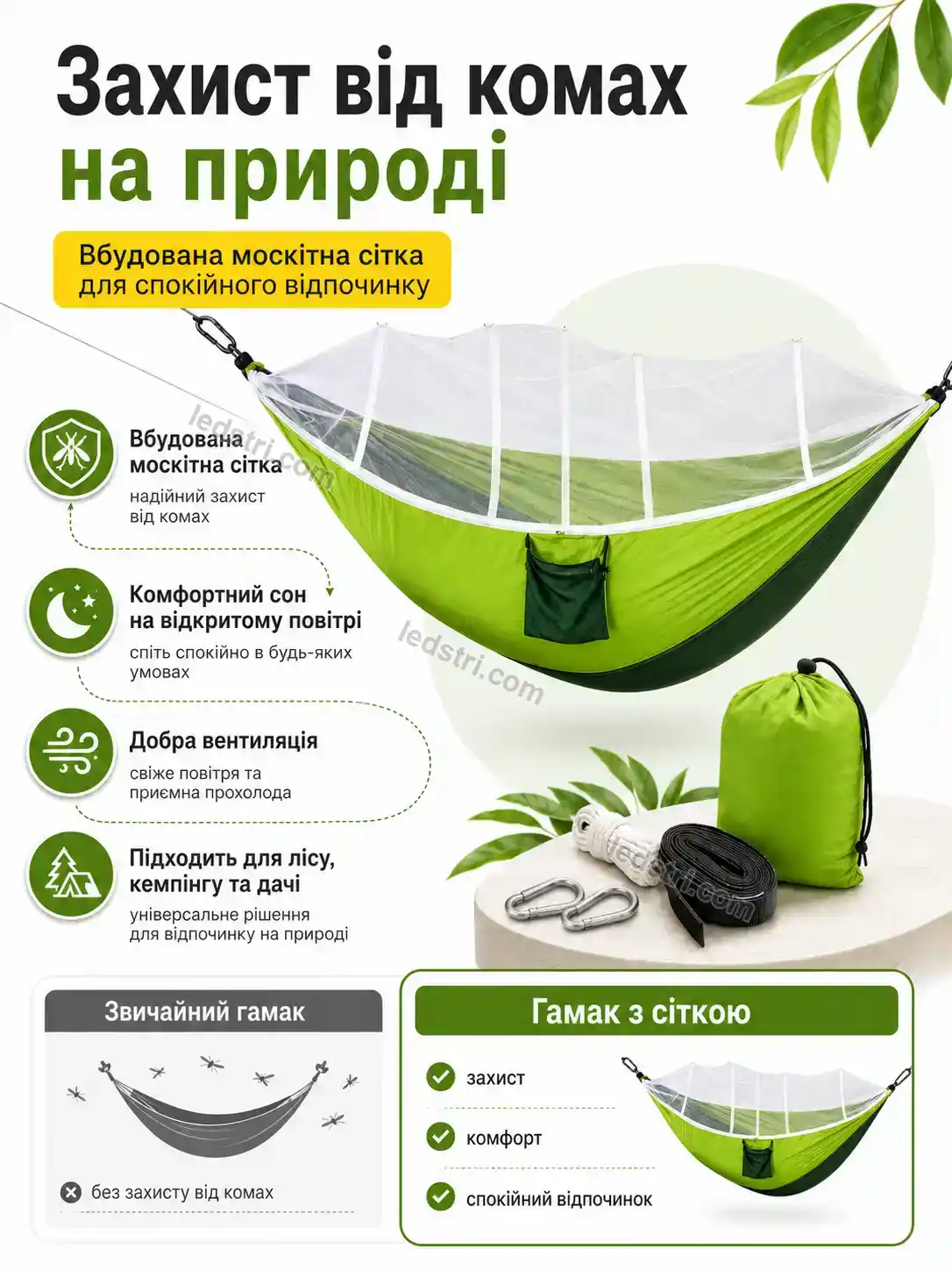 Захист від комах на природі

Вбудована москітна сітка для спокійного відпочинку

Вбудована москітна сітка
надійний захист від комах

Комфортний сон на відкритому повітрі
спіть спокійно в будь-яких умовах

Добра вентиляція
свіже повітря та приємна прохолода

Підходить для лісу, кемпінгу та дачі
універсальне рішення для відпочинку на природі

Звичайний гамак

без захисту від комах

Гамак з сіткою

захист

комфорт

спокійний відпочинок

ledstri.com